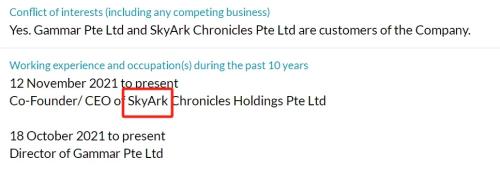 Conflict of interests (including any competing business)
Yes. Gammar Pte Ltd and SkyArk Chronicles Pte Ltd are customers of the Company.

Working experience and occupation(s) during the past 10 years
12 November 2021 to present
Co-Founder/ CEO of SkyArk Chronicles Holdings Pte Ltd

18 October 2021 to present
Director of Gammar Pte Ltd